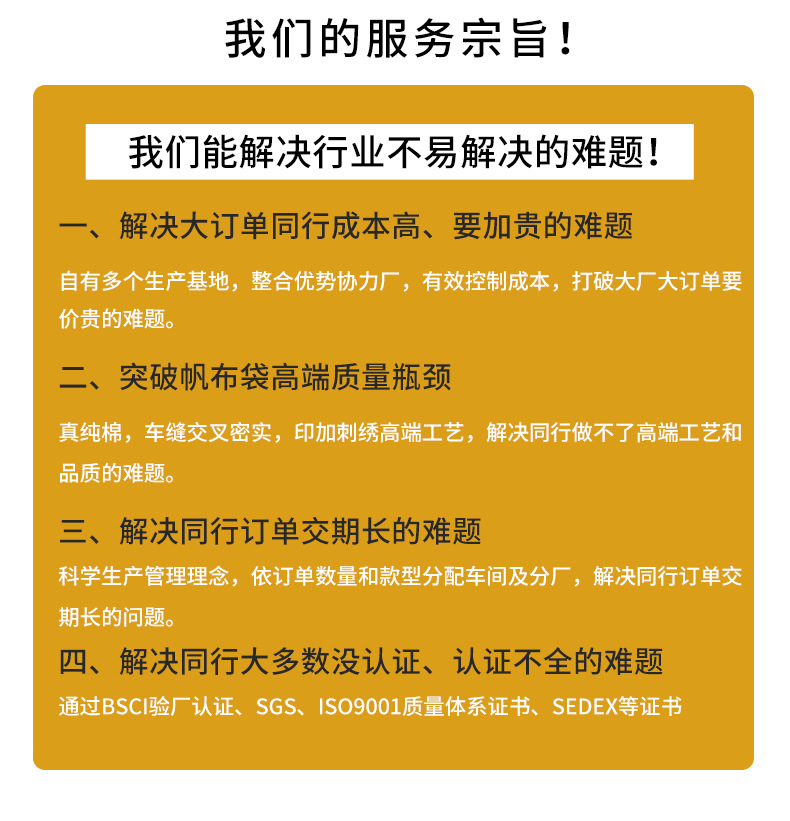 我们的服务宗旨！

我们能解决行业不易解决的难题！

一、解决大订单同行成本高、要加贵的难题

自有多个生产基地，整合优势协力厂，有效控制成本，打破大厂大订单要价贵的难题。

二、突破帆布袋高端质量瓶颈

真纯棉，车缝交叉密实，印加刺绣高端工艺，解决同行做不了高端工艺和品质的难题。

三、解决同行订单交期长的难题

科学生产管理理念，依订单数量和款型分配车间及分厂，解决同行订单交期长的问题。

四、解决同行大多数没认证、认证不全的难题

通过BSCI验厂认证、SGS、ISO9001质量体系证书、SEDEX等证书